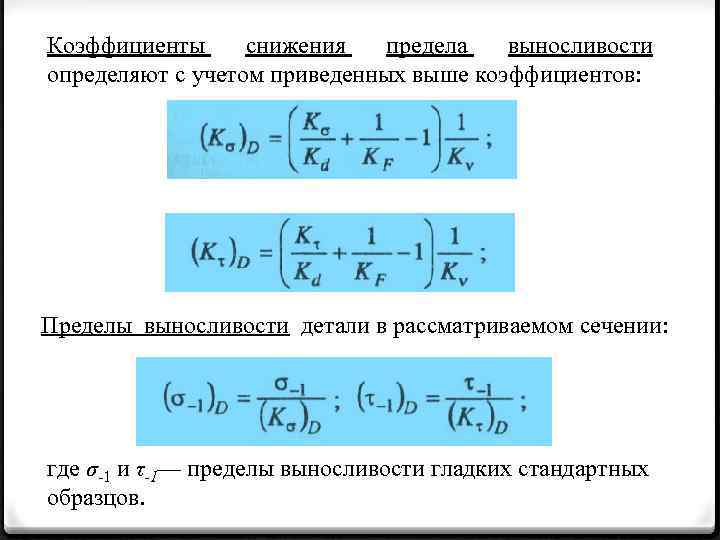 Коэффициенты снижения предела выносливости определяют с учетом приведенных выше коэффициентов:

$(K_\sigma)_D = \left(\frac{K_\sigma}{K_d} + \frac{1}{K_F} - 1\right)\frac{1}{K_v}$ ;

$(K_\tau)_D = \left(\frac{K_\tau}{K_d} + \frac{1}{K_F} - 1\right)\frac{1}{K_v}$ ;

Пределы выносливости детали в рассматриваемом сечении:

$(\sigma_{-1})_D = \frac{\sigma_{-1}}{(K_\sigma)_D}$ ; $(\tau_{-1})_D = \frac{\tau_{-1}}{(K_\tau)_D}$ ;

где $\sigma_{-1}$ и $\tau_{-1}$— пределы выносливости гладких стандартных образцов.